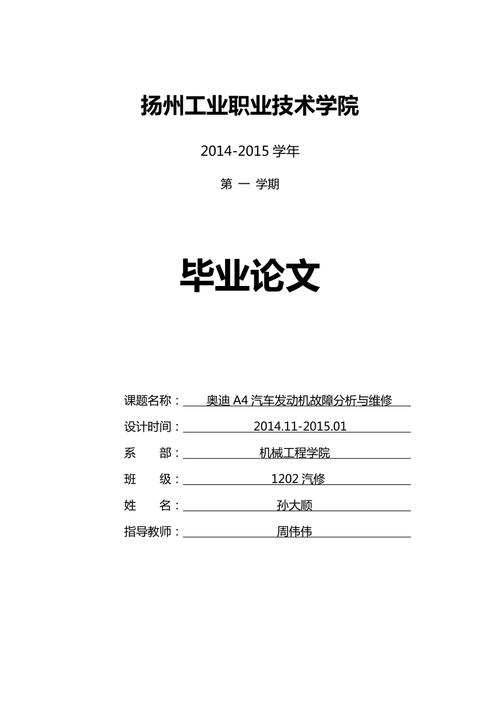 扬州工业职业技术学院

2014-2015 学年

第 一 学期

毕业论文

课题名称： 奥迪 A4 汽车发动机故障分析与维修

设计时间： 2014.11-2015.01

系 部： 机械工程学院

班 级： 1202 汽修

姓 名： 孙大顺

指导教师： 周伟伟